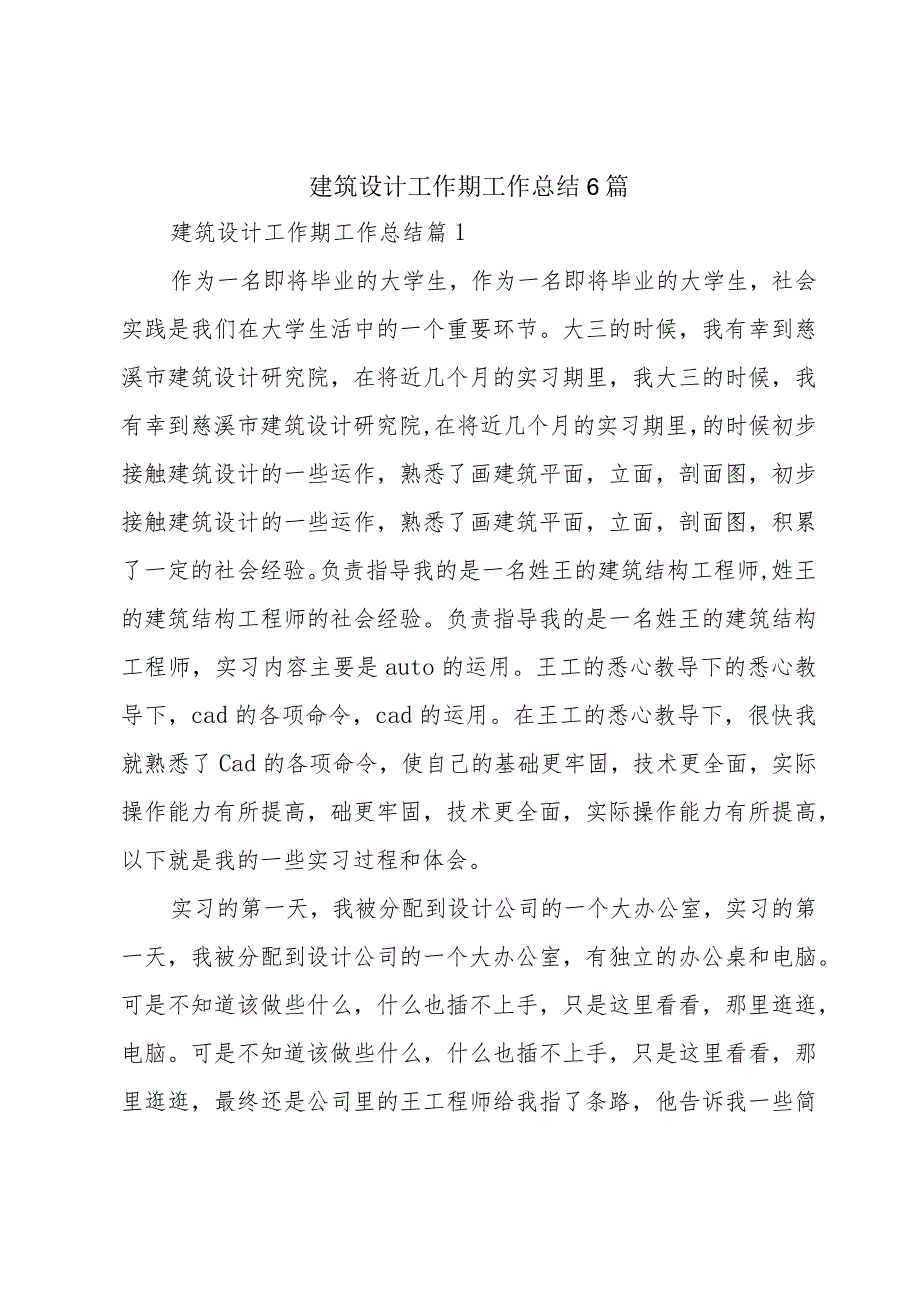 建筑设计工作期工作总结6篇

建筑设计工作期工作总结篇1

作为一名即将毕业的大学生，作为一名即将毕业的大学生，社会实践是我们在大学生活中的一个重要环节。大三的时候，我有幸到慈溪市建筑设计研究院，在将近几个月的实习期里，我大三的时候，我有幸到慈溪市建筑设计研究院,在将近几个月的实习期里,的时候初步接触建筑设计的一些运作，熟悉了画建筑平面，立面，剖面图，初步接触建筑设计的一些运作，熟悉了画建筑平面，立面，剖面图，积累了一定的社会经验。负责指导我的是一名姓王的建筑结构工程师,姓王的建筑结构工程师的社会经验。负责指导我的是一名姓王的建筑结构工程师，实习内容主要是auto的运用。王工的悉心教导下的悉心教导下，cad的各项命令，cad的运用。在王工的悉心教导下，很快我就熟悉了Cad的各项命令，使自己的基础更牢固，技术更全面，实际操作能力有所提高，础更牢固，技术更全面，实际操作能力有所提高，以下就是我的一些实习过程和体会。

实习的第一天，我被分配到设计公司的一个大办公室，实习的第一天，我被分配到设计公司的一个大办公室，有独立的办公桌和电脑。可是不知道该做些什么，什么也插不上手，只是这里看看，那里逛逛，电脑。可是不知道该做些什么，什么也插不上手，只是这里看看，那里逛逛，最终还是公司里的王工程师给我指了条路，他告诉我一些简